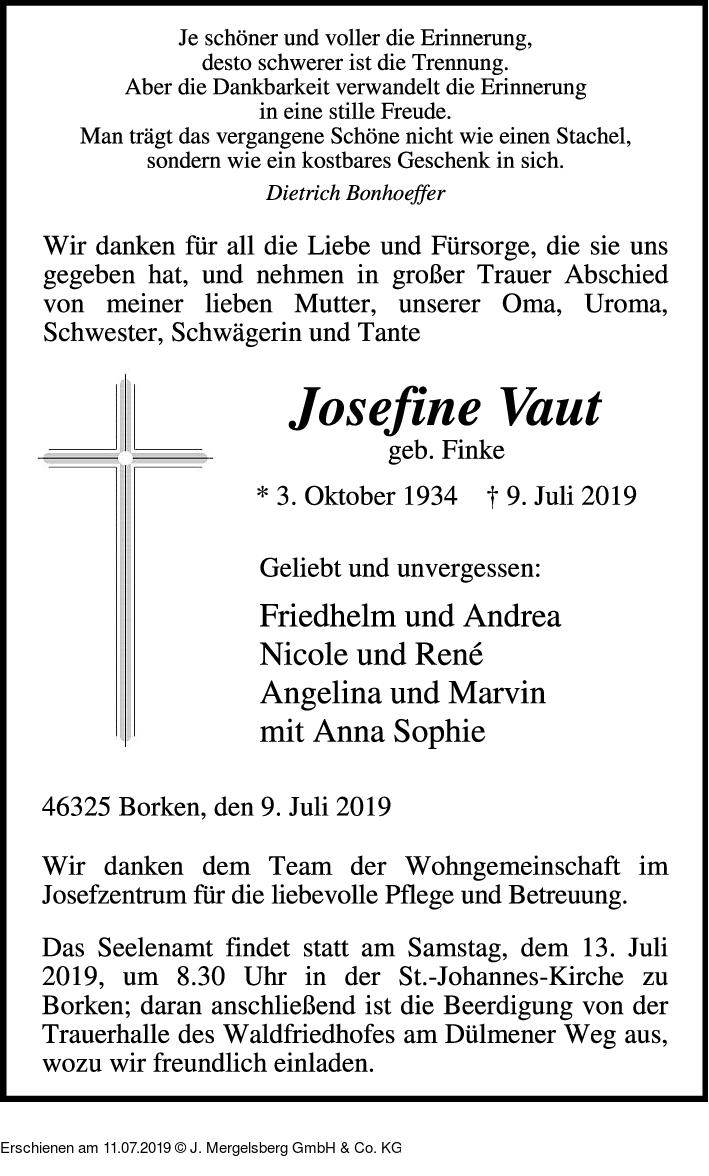 Je schöner und voller die Erinnerung,
desto schwerer ist die Trennung.
Aber die Dankbarkeit verwandelt die Erinnerung
in eine stille Freude.
Man trägt das vergangene Schöne nicht wie einen Stachel,
sondern wie ein kostbares Geschenk in sich.

Dietrich Bonhoeffer

Wir danken für all die Liebe und Fürsorge, die sie uns gegeben hat, und nehmen in großer Trauer Abschied von meiner lieben Mutter, unserer Oma, Uroma, Schwester, Schwägerin und Tante

Josefine Vaut
geb. Finke

* 3. Oktober 1934 † 9. Juli 2019

Geliebt und unvergessen:

Friedhelm und Andrea
Nicole und René
Angelina und Marvin
mit Anna Sophie

46325 Borken, den 9. Juli 2019

Wir danken dem Team der Wohngemeinschaft im Josefzentrum für die liebevolle Pflege und Betreuung.

Das Seelenamt findet statt am Samstag, dem 13. Juli 2019, um 8.30 Uhr in der St.-Johannes-Kirche zu Borken; daran anschließend ist die Beerdigung von der Trauerhalle des Waldfriedhofes am Dülmener Weg aus, wozu wir freundlich einladen.

Erschienen am 11.07.2019 © J. Mergelsberg GmbH & Co. KG